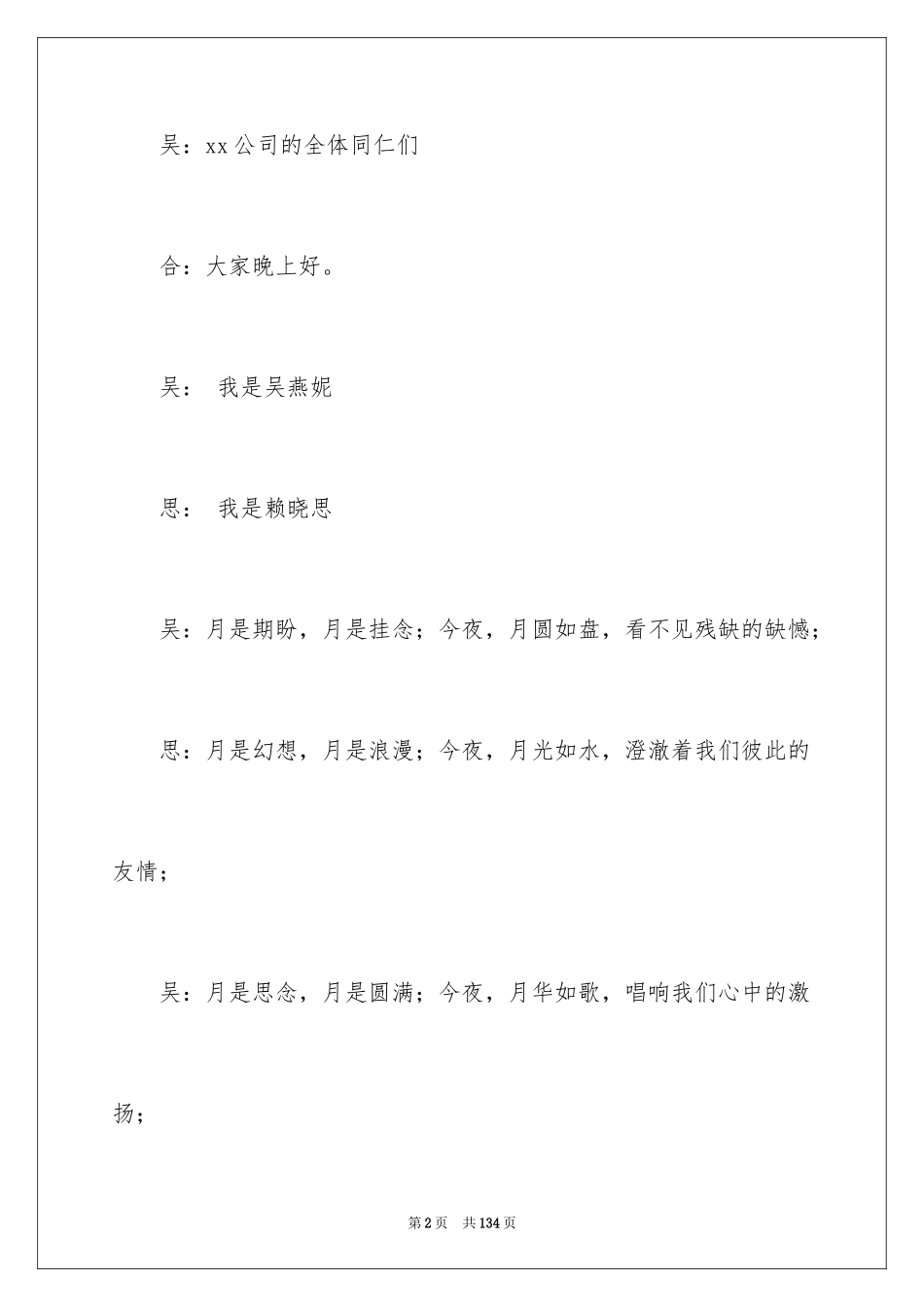 吴：xx公司的全体同仁们

合：大家晚上好。

吴： 我是吴燕妮

思： 我是赖晓思

吴：月是期盼，月是挂念；今夜，月圆如盘，看不见残缺的缺憾；

思：月是幻想，月是浪漫；今夜，月光如水，澄澈着我们彼此的友情；

吴：月是思念，月是圆满；今夜，月华如歌，唱响我们心中的激扬；

第2页 共134页